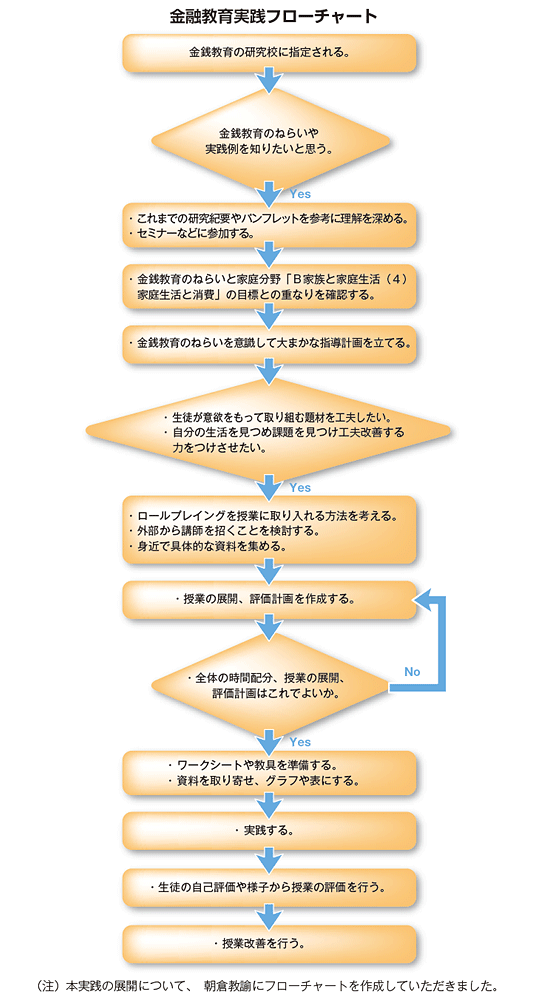 金融教育実践フローチャート

金銭教育の研究校に指定される。

金銭教育のねらいや実践例を知りたいと思う。

Yes

・これまでの研究紀要やパンフレットを参考に理解を深める。
・セミナーなどに参加する。

・金銭教育のねらいと家庭分野「B家族と家庭生活（4）家庭生活と消費」の目標との重なりを確認する。

・金銭教育のねらいを意識して大まかな指導計画を立てる。

・生徒が意欲をもって取り組む題材を工夫したい。
・自分の生活を見つめ課題を見つけ工夫改善する力をつけさせたい。

Yes

・ロールプレイングを授業に取り入れる方法を考える。
・外部から講師を招くことを検討する。
・身近で具体的な資料を集める。

・授業の展開、評価計画を作成する。

・全体の時間配分、授業の展開、評価計画はこれでよいか。

No

Yes

・ワークシートや教具を準備する。
・資料を取り寄せ、グラフや表にする。

・実践する。

・生徒の自己評価や様子から授業の評価を行う。

・授業改善を行う。

（注）本実践の展開について、 朝倉教諭にフローチャートを作成していただきました。